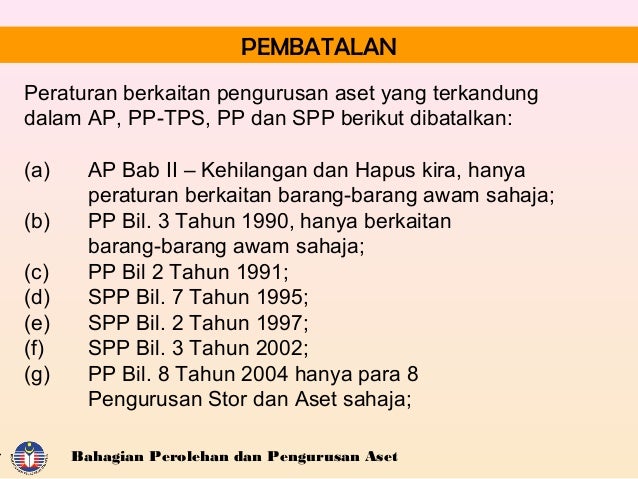 PEMBATALAN

Peraturan berkaitan pengurusan aset yang terkandung dalam AP, PP-TPS, PP dan SPP berikut dibatalkan:

(a) AP Bab II – Kehilangan dan Hapus kira, hanya peraturan berkaitan barang-barang awam sahaja;
(b) PP Bil. 3 Tahun 1990, hanya berkaitan barang-barang awam sahaja;
(c) PP Bil 2 Tahun 1991;
(d) SPP Bil. 7 Tahun 1995;
(e) SPP Bil. 2 Tahun 1997;
(f) SPP Bil. 3 Tahun 2002;
(g) PP Bil. 8 Tahun 2004 hanya para 8 Pengurusan Stor dan Aset sahaja;

Bahagian Perolehan dan Pengurusan Aset